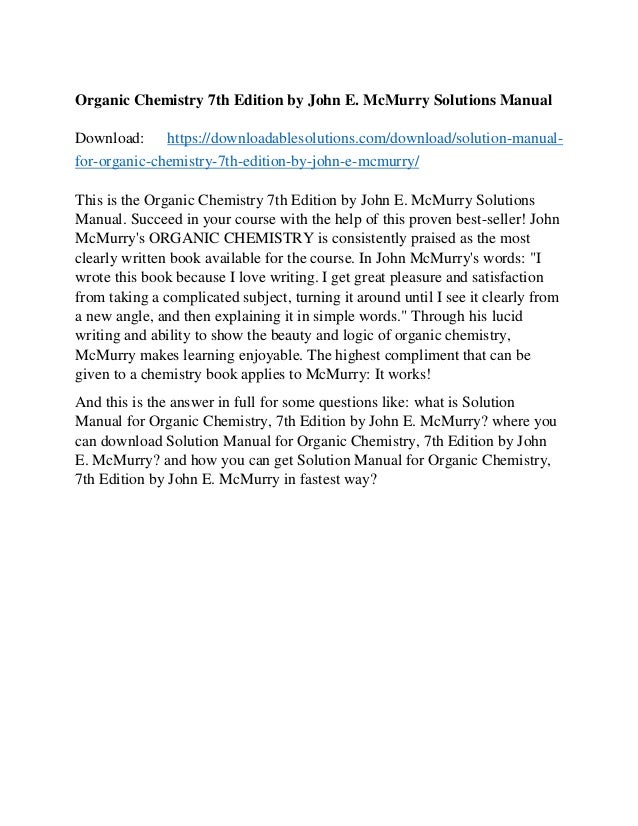 Organic Chemistry 7th Edition by John E. McMurry Solutions Manual

Download: https://downloadablesolutions.com/download/solution-manual-for-organic-chemistry-7th-edition-by-john-e-mcmurry/

This is the Organic Chemistry 7th Edition by John E. McMurry Solutions Manual. Succeed in your course with the help of this proven best-seller! John McMurry's ORGANIC CHEMISTRY is consistently praised as the most clearly written book available for the course. In John McMurry's words: "I wrote this book because I love writing. I get great pleasure and satisfaction from taking a complicated subject, turning it around until I see it clearly from a new angle, and then explaining it in simple words." Through his lucid writing and ability to show the beauty and logic of organic chemistry, McMurry makes learning enjoyable. The highest compliment that can be given to a chemistry book applies to McMurry: It works!

And this is the answer in full for some questions like: what is Solution Manual for Organic Chemistry, 7th Edition by John E. McMurry? where you can download Solution Manual for Organic Chemistry, 7th Edition by John E. McMurry? and how you can get Solution Manual for Organic Chemistry, 7th Edition by John E. McMurry in fastest way?